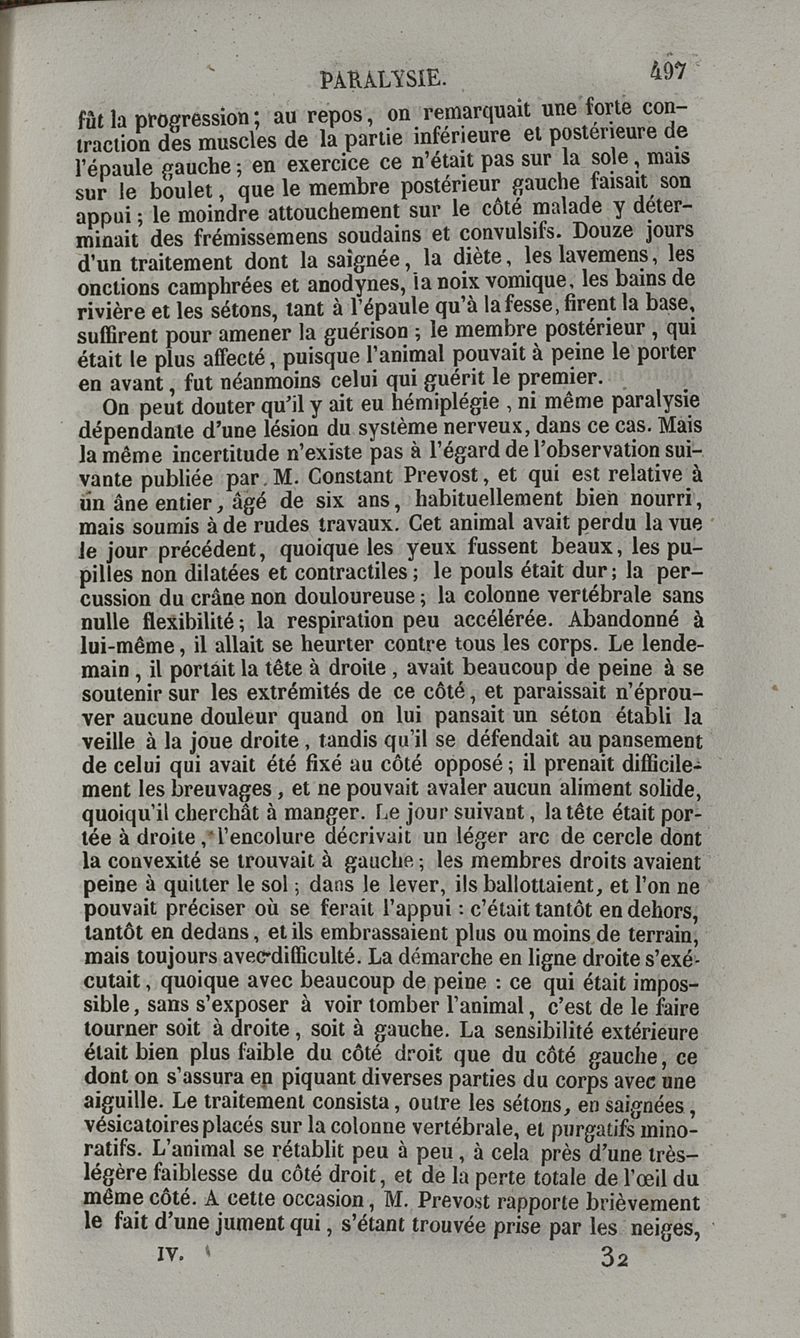 PARALYSIE. 497

fût la progression; au repos, on remarquait une forte contraction des muscles de la partie inférieure et postérieure de l'épaule gauche; en exercice ce n'était pas sur la sole, mais sur le boulet, que le membre postérieur gauche faisait son appui; le moindre attouchement sur le côté malade y déterminait des frémissemens soudains et convulsifs. Douze jours d'un traitement dont la saignée, la diète, les lavemens, les onctions camphrées et anodynes, la noix vomique, les bains de rivière et les sétons, tant à l'épaule qu'à la fesse, firent la base, suffirent pour amener la guérison; le membre postérieur, qui était le plus affecté, puisque l'animal pouvait à peine le porter en avant, fut néanmoins celui qui guérit le premier.

On peut douter qu'il y ait eu hémiplégie, ni même paralysie dépendante d'une lésion du système nerveux, dans ce cas. Mais la même incertitude n'existe pas à l'égard de l'observation suivante publiée par M. Constant Prevost, et qui est relative à un âne entier, âgé de six ans, habituellement bien nourri, mais soumis à de rudes travaux. Cet animal avait perdu la vue le jour précédent, quoique les yeux fussent beaux, les pupilles non dilatées et contractiles; le pouls était dur; la percussion du crâne non douloureuse; la colonne vertébrale sans nulle flexibilité; la respiration peu accélérée. Abandonné à lui-même, il allait se heurter contre tous les corps. Le lendemain, il portait la tête à droite, avait beaucoup de peine à se soutenir sur les extrémités de ce côté, et paraissait n'éprouver aucune douleur quand on lui pansait un séton établi la veille à la joue droite, tandis qu'il se défendait au pansement de celui qui avait été fixé au côté opposé; il prenait difficilement les breuvages, et ne pouvait avaler aucun aliment solide, quoiqu'il cherchât à manger. Le jour suivant, la tête était portée à droite, l'encolure décrivait un léger arc de cercle dont la convexité se trouvait à gauche; les membres droits avaient peine à quitter le sol; dans le lever, ils ballottaient, et l'on ne pouvait préciser où se ferait l'appui : c'était tantôt en dehors, tantôt en dedans, et ils embrassaient plus ou moins de terrain, mais toujours avec difficulté. La démarche en ligne droite s'exécutait, quoique avec beaucoup de peine : ce qui était impossible, sans s'exposer à voir tomber l'animal, c'est de le faire tourner soit à droite, soit à gauche. La sensibilité extérieure était bien plus faible du côté droit que du côté gauche, ce dont on s'assura en piquant diverses parties du corps avec une aiguille. Le traitement consista, outre les sétons, en saignées, vésicatoires placés sur la colonne vertébrale, et purgatifs minoratifs. L'animal se rétablit peu à peu, à cela près d'une très-légère faiblesse du côté droit, et de la perte totale de l'œil du même côté. A cette occasion, M. Prevost rapporte brièvement le fait d'une jument qui, s'étant trouvée prise par les neiges,

IV. 32